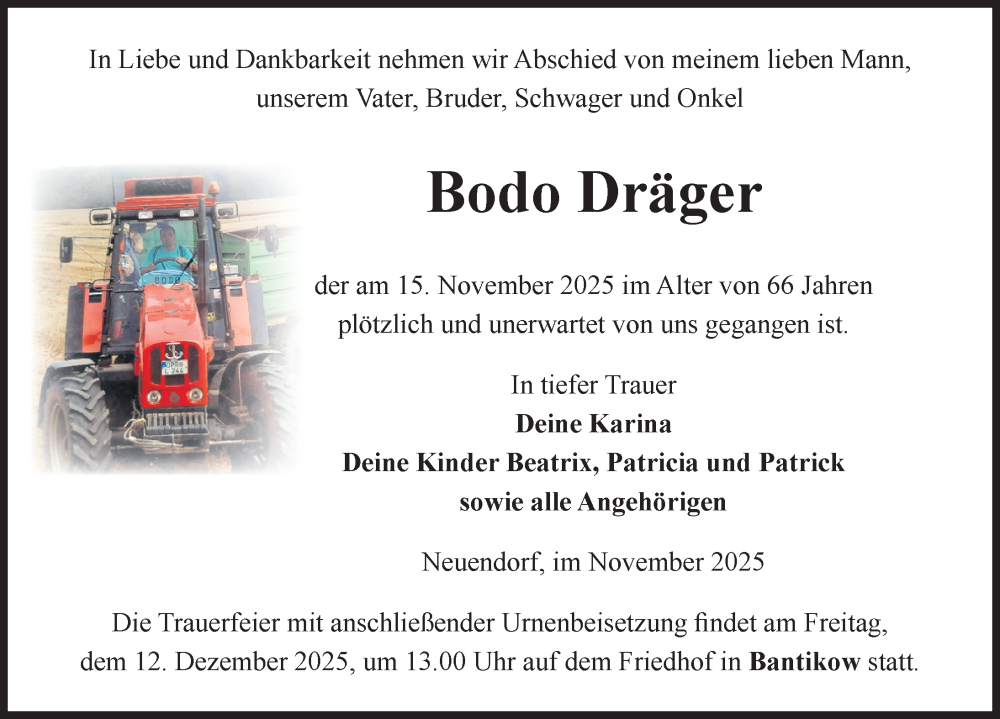 In Liebe und Dankbarkeit nehmen wir Abschied von meinem lieben Mann, unserem Vater, Bruder, Schwager und Onkel

Bodo Dräger

der am 15. November 2025 im Alter von 66 Jahren plötzlich und unerwartet von uns gegangen ist.

In tiefer Trauer
Deine Karina
Deine Kinder Beatrix, Patricia und Patrick
sowie alle Angehörigen

Neuendorf, im November 2025

Die Trauerfeier mit anschließender Urnenbeisetzung findet am Freitag, dem 12. Dezember 2025, um 13.00 Uhr auf dem Friedhof in Bantikow statt.